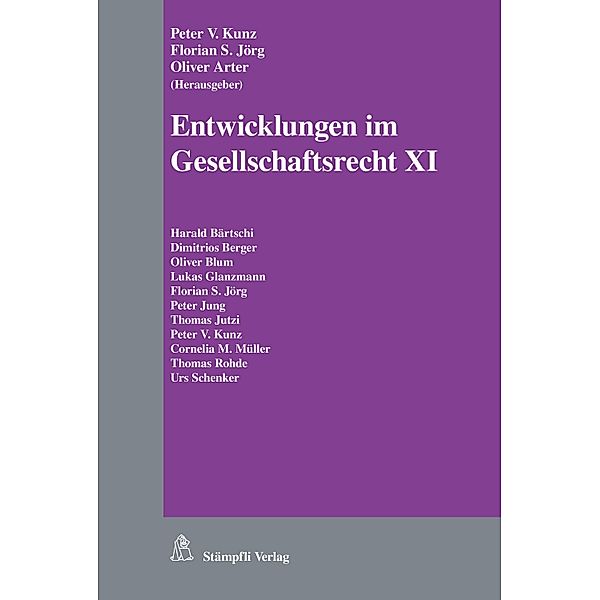 Peter V. Kunz
Florian S. Jörg
Oliver Arter
(Herausgeber)

Entwicklungen im Gesellschaftsrecht XI

Harald Bärtschi
Dimitrios Berger
Oliver Blum
Lukas Glanzmann
Florian S. Jörg
Peter Jung
Thomas Jutzi
Peter V. Kunz
Cornelia M. Müller
Thomas Rohde
Urs Schenker

Stämpfli Verlag